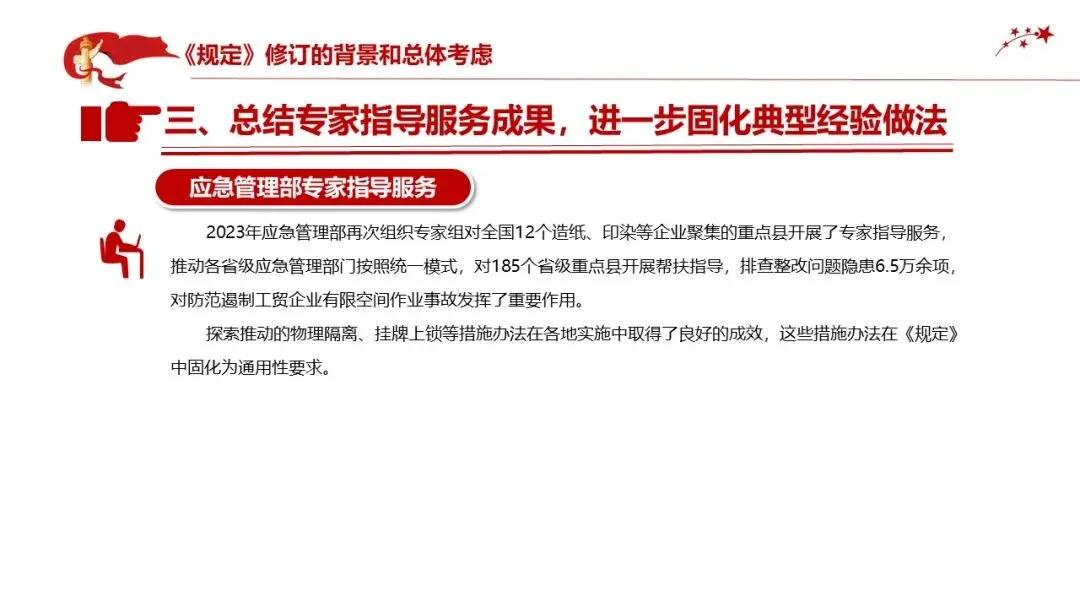 《规定》修订的背景和总体考虑

三、总结专家指导服务成果，进一步固化典型经验做法

应急管理部专家指导服务

2023年应急管理部再次组织专家组对全国12个造纸、印染等企业聚集的重点县开展了专家指导服务，推动各省级应急管理部门按照统一模式，对185个省级重点县开展帮扶指导，排查整改问题隐患6.5万余项，对防范遏制工贸企业有限空间作业事故发挥了重要作用。

探索推动的物理隔离、挂牌上锁等措施办法在各地实施中取得了良好的成效，这些措施办法在《规定》中固化为通用性要求。